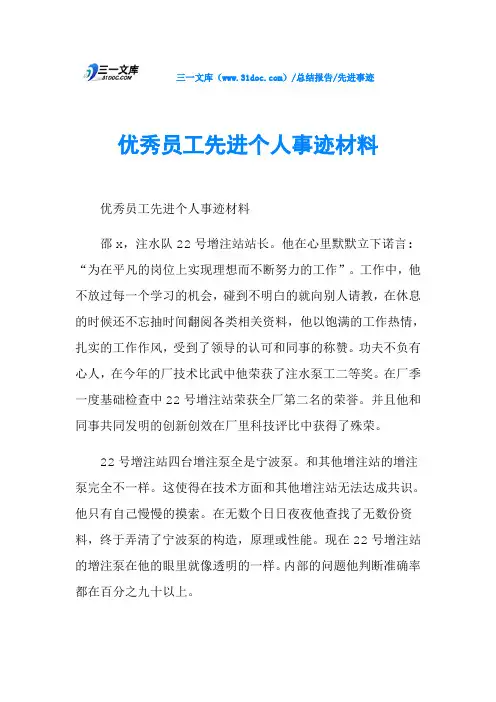 三一文库
31DOC.COM

三一文库（www.31doc.com）/总结报告/先进事迹

优秀员工先进个人事迹材料

优秀员工先进个人事迹材料

邵x，注水队22号增注站站长。他在心里默默立下诺言：“为在平凡的岗位上实现理想而不断努力的工作”。工作中，他不放过每一个学习的机会，碰到不明白的就向别人请教，在休息的时候还不忘抽时间翻阅各类相关资料，他以饱满的工作热情，扎实的工作作风，受到了领导的认可和同事的称赞。功夫不负有心人，在今年的厂技术比武中他荣获了注水泵工二等奖。在厂季一度基础检查中22号增注站荣获全厂第二名的荣誉。并且他和同事共同发明的创新创效在厂里科技评比中获得了殊荣。

22号增注站四台增注泵全是宁波泵。和其他增注站的增注泵完全不一样。这使得在技术方面和其他增注站无法达成共识。他只有自己慢慢的摸索。在无数个日日夜夜他查找了无数份资料，终于弄清了宁波泵的构造，原理或性能。现在22号增注站的增注泵在他的眼里就像透明的一样。内部的问题他判断准确率都在百分之九十以上。